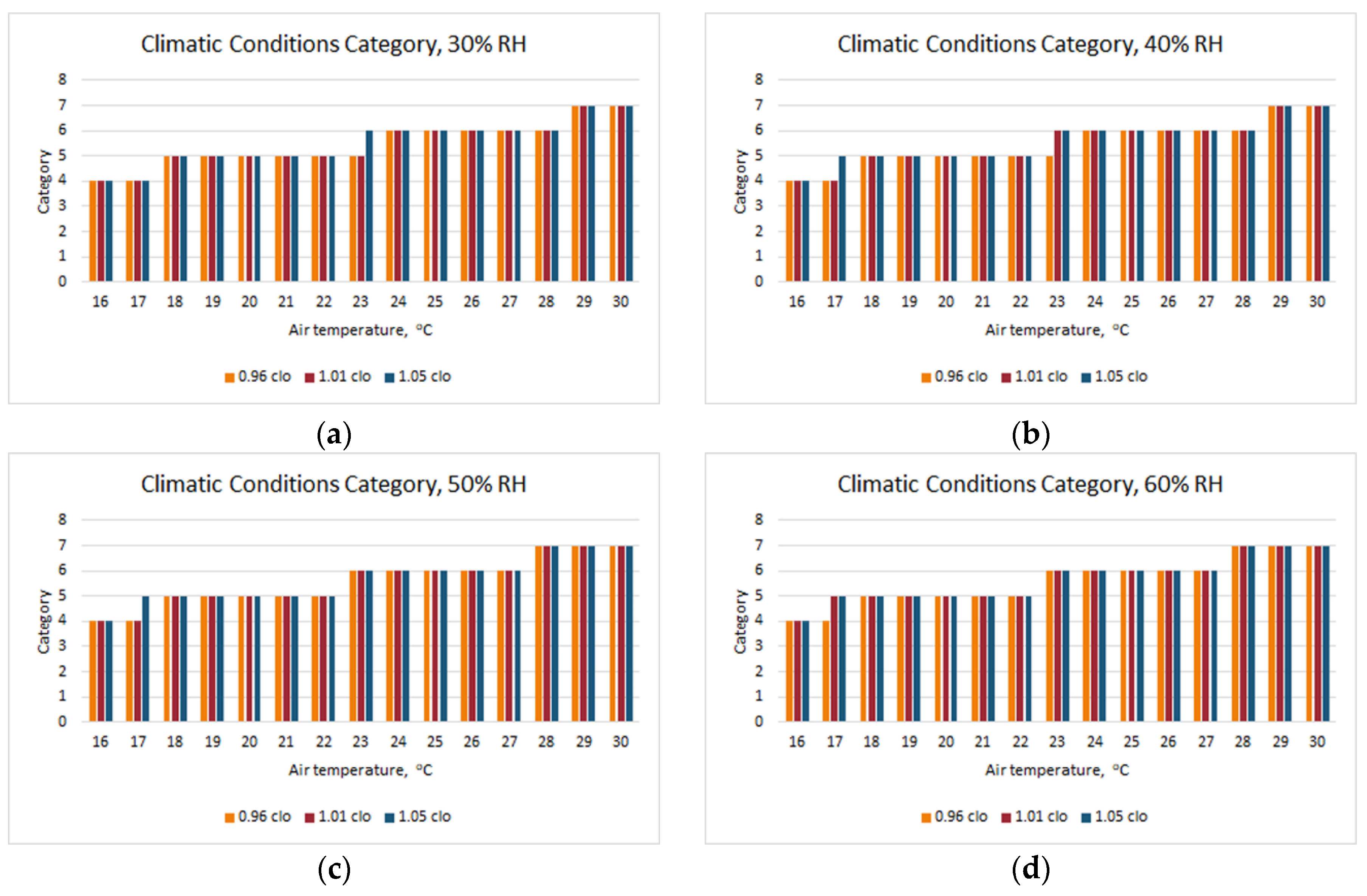 Climatic Conditions Category, 30% RH

8
7
6
5
4
3
2
1
0

Category

16 17 18 19 20 21 22 23 24 25 26 27 28 29 30

Air temperature, °C

0.96 clo 1.01 clo 1.05 clo

(a)

Climatic Conditions Category, 40% RH

8
7
6
5
4
3
2
1
0

Category

16 17 18 19 20 21 22 23 24 25 26 27 28 29 30

Air temperature, °C

0.96 clo 1.01 clo 1.05 clo

(b)

Climatic Conditions Category, 50% RH

8
7
6
5
4
3
2
1
0

Category

16 17 18 19 20 21 22 23 24 25 26 27 28 29 30

Air temperature, °C

0.96 clo 1.01 clo 1.05 clo

(c)

Climatic Conditions Category, 60% RH

8
7
6
5
4
3
2
1
0

Category

16 17 18 19 20 21 22 23 24 25 26 27 28 29 30

Air temperature, °C

0.96 clo 1.01 clo 1.05 clo

(d)